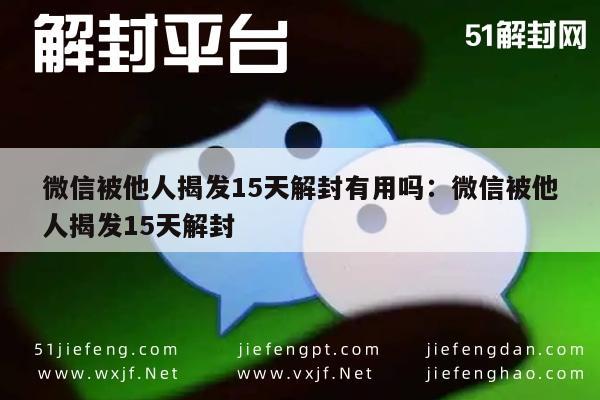 解封平台

51解封网

微信被他人揭发15天解封有用吗：微信被他人揭发15天解封

51jiefeng.com
www.wxjf.Net

jiefengpt.com
www.vxjf.Net

jiefengdan.com
jiefenghao.com